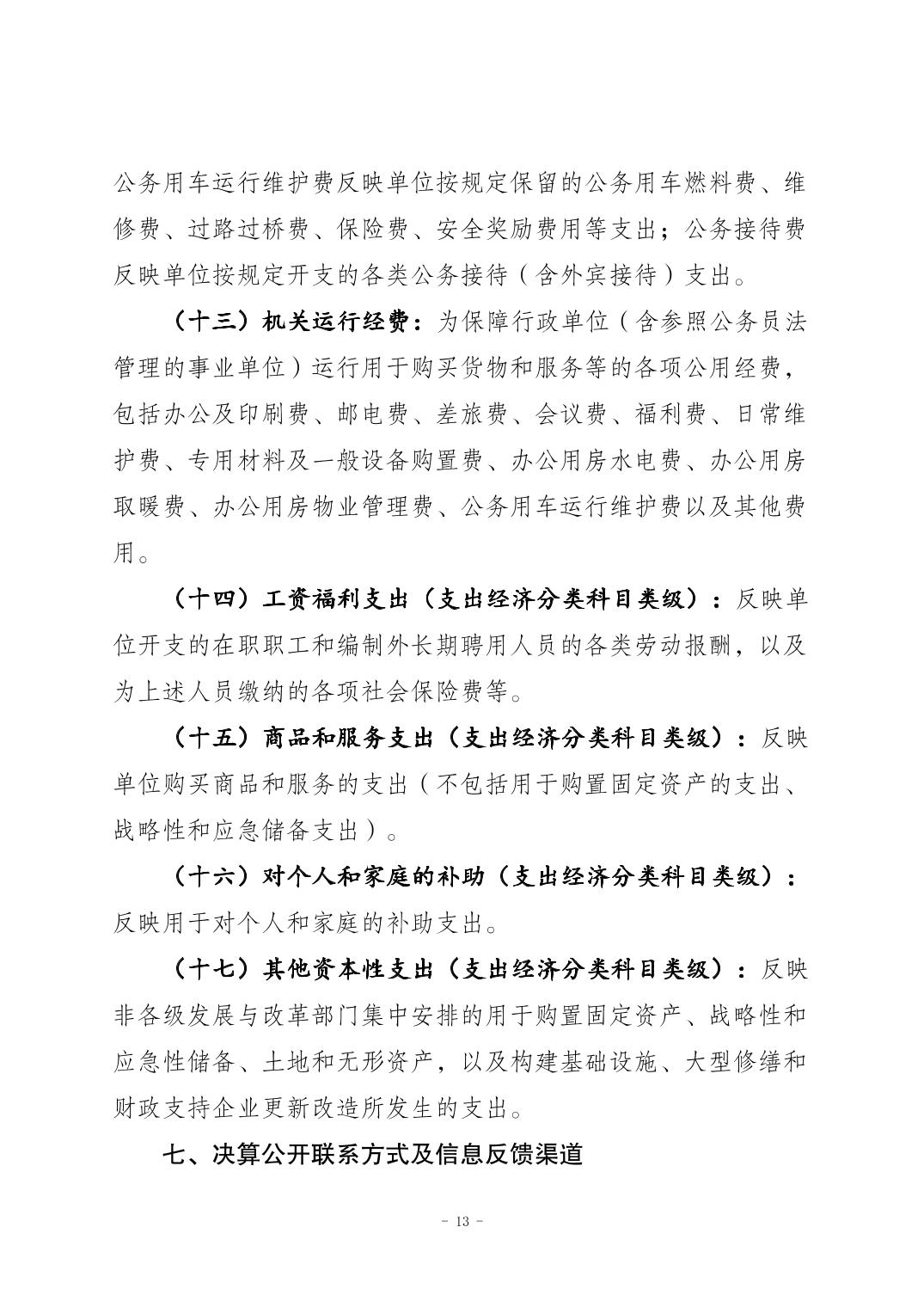 公务用车运行维护费反映单位按规定保留的公务用车燃料费、维修费、过路过桥费、保险费、安全奖励费用等支出；公务接待费反映单位按规定开支的各类公务接待（含外宾接待）支出。

（十三）机关运行经费：为保障行政单位（含参照公务员法管理的事业单位）运行用于购买货物和服务等的各项公用经费，包括办公及印刷费、邮电费、差旅费、会议费、福利费、日常维护费、专用材料及一般设备购置费、办公用房水电费、办公用房取暖费、办公用房物业管理费、公务用车运行维护费以及其他费用。

（十四）工资福利支出（支出经济分类科目类级）：反映单位开支的在职职工和编制外长期聘用人员的各类劳动报酬，以及为上述人员缴纳的各项社会保险费等。

（十五）商品和服务支出（支出经济分类科目类级）：反映单位购买商品和服务的支出（不包括用于购置固定资产的支出、战略性和应急储备支出）。

（十六）对个人和家庭的补助（支出经济分类科目类级）：反映用于对个人和家庭的补助支出。

（十七）其他资本性支出（支出经济分类科目类级）：反映非各级发展与改革部门集中安排的用于购置固定资产、战略性和应急性储备、土地和无形资产，以及构建基础设施、大型修缮和财政支持企业更新改造所发生的支出。

七、决算公开联系方式及信息反馈渠道

- 13 -